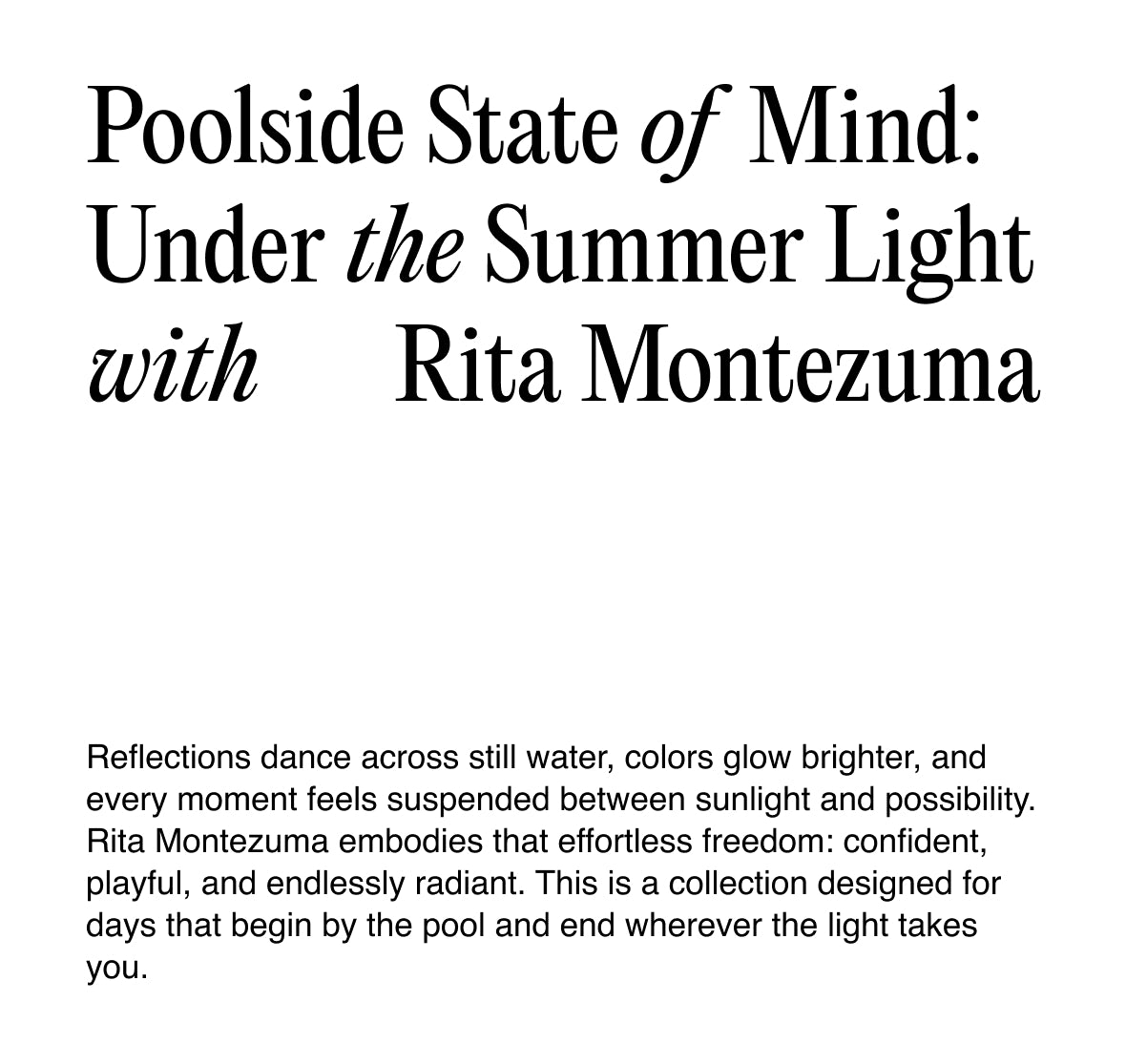 Poolside State of Mind: Under the Summer Light with Rita Montezuma

Reflections dance across still water, colors glow brighter, and every moment feels suspended between sunlight and possibility. Rita Montezuma embodies that effortless freedom: confident, playful, and endlessly radiant. This is a collection designed for days that begin by the pool and end wherever the light takes you.